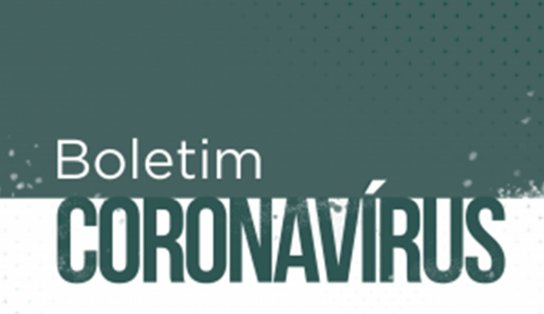 Boletim
CORONAVÍRUS